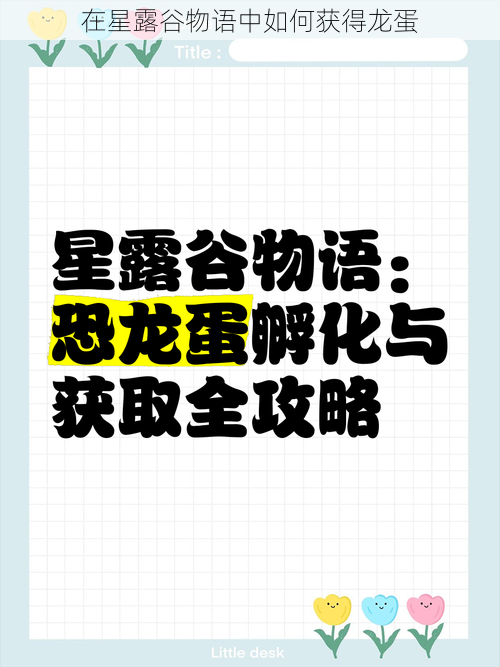 在星露谷物语中如何获得龙蛋

Title :

星露谷物语：恐龙蛋孵化与获取全攻略

Little desk